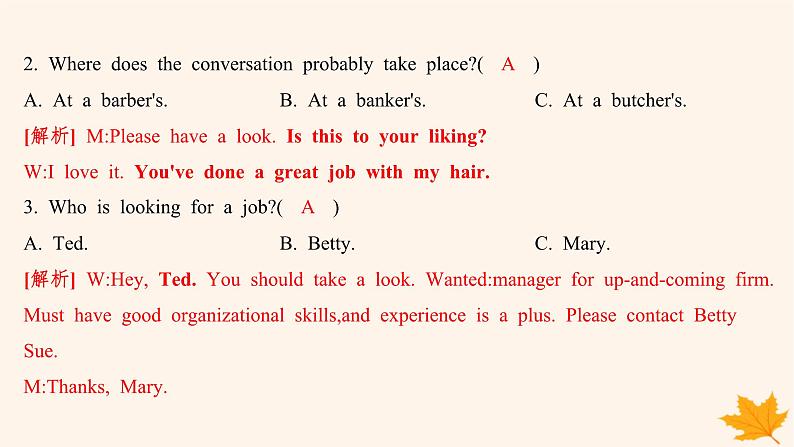 2. Where does the conversation probably take place?( A )

A. At a barber's.

B. At a banker's.

C. At a butcher's.

[解析] M:Please have a look. Is this to your liking?

W:I love it. You've done a great job with my hair.

3. Who is looking for a job?( A )

A. Ted.

B. Betty.

C. Mary.

[解析] W:Hey, Ted. You should take a look. Wanted:manager for up-and-coming firm. Must have good organizational skills,and experience is a plus. Please contact Betty Sue.

M:Thanks, Mary.